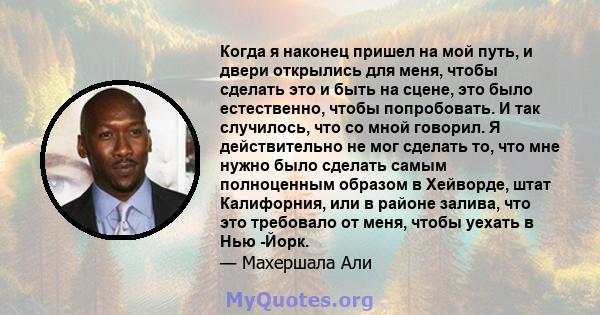 Когда я наконец пришел на мой путь, и двери открылись для меня, чтобы сделать это и быть на сцене, это было естественно, чтобы попробовать. И так случилось, что со мной говорил. Я действительно не мог сделать то, что мне нужно было сделать самым полноценным образом в Хейворде, штат Калифорния, или в районе залива, что это требовало от меня, чтобы уехать в Нью -Йорк.

— Махершала Али

MyQuotes.org